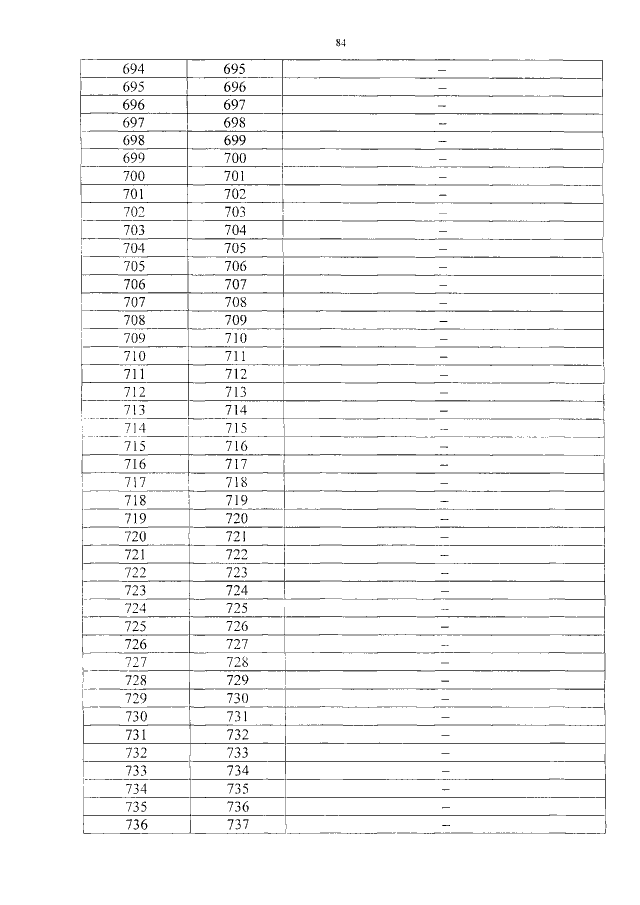 84

| 694 | 695 | – |
|---|---|---|
| 695 | 696 | – |
| 696 | 697 | – |
| 697 | 698 | – |
| 698 | 699 | – |
| 699 | 700 | – |
| 700 | 701 | – |
| 701 | 702 | – |
| 702 | 703 | – |
| 703 | 704 | – |
| 704 | 705 | – |
| 705 | 706 | – |
| 706 | 707 | – |
| 707 | 708 | – |
| 708 | 709 | – |
| 709 | 710 | – |
| 710 | 711 | – |
| 711 | 712 | – |
| 712 | 713 | – |
| 713 | 714 | – |
| 714 | 715 | – |
| 715 | 716 | – |
| 716 | 717 | – |
| 717 | 718 | – |
| 718 | 719 | – |
| 719 | 720 | – |
| 720 | 721 | – |
| 721 | 722 | – |
| 722 | 723 | – |
| 723 | 724 | – |
| 724 | 725 | – |
| 725 | 726 | – |
| 726 | 727 | – |
| 727 | 728 | – |
| 728 | 729 | – |
| 729 | 730 | – |
| 730 | 731 | – |
| 731 | 732 | – |
| 732 | 733 | – |
| 733 | 734 | – |
| 734 | 735 | – |
| 735 | 736 | – |
| 736 | 737 | – |